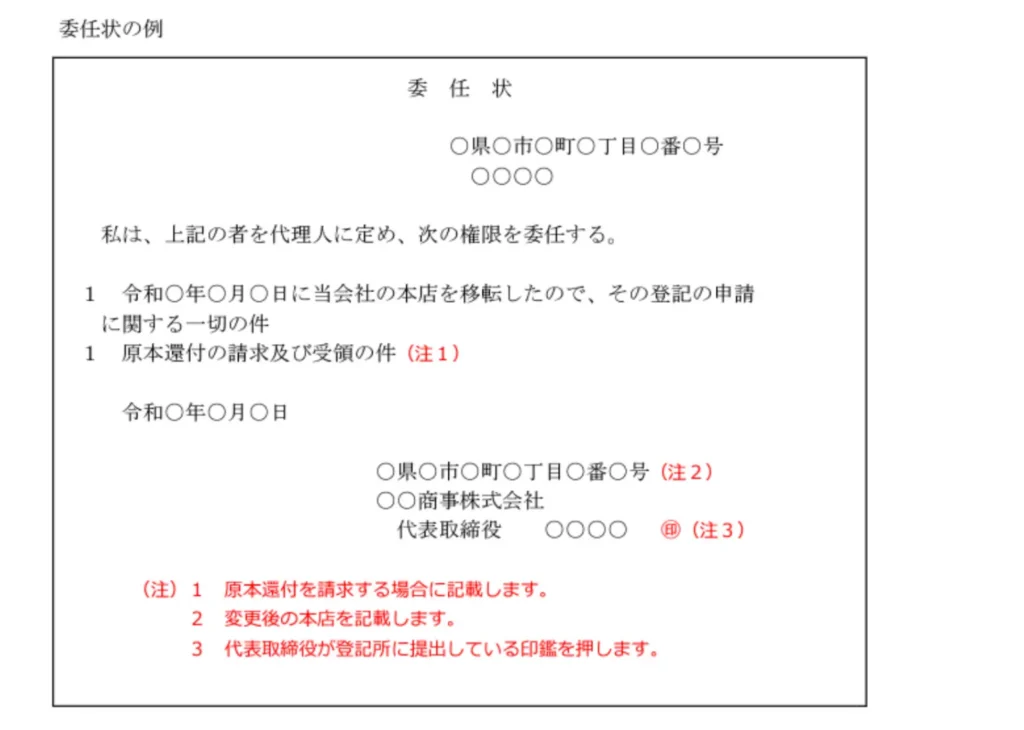 委任状の例

委　任　状

○県○市○町○丁目○番○号
○○○○

私は、上記の者を代理人に定め、次の権限を委任する。

1　令和○年○月○日に当会社の本店を移転したので、その登記の申請に関する一切の件
1　原本還付の請求及び受領の件（注１）

令和○年○月○日

○県○市○町○丁目○番○号（注２）
○○商事株式会社
代表取締役　○○○○　㊞（注３）

（注）１　原本還付を請求する場合に記載します。
２　変更後の本店を記載します。
３　代表取締役が登記所に提出している印鑑を押します。